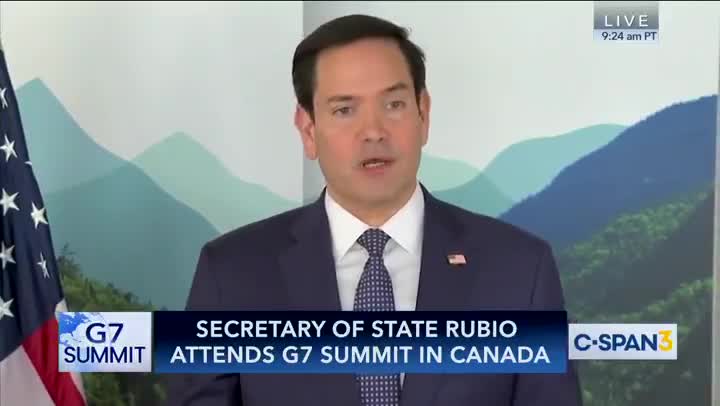 LIVE
9:24 am PT

G7 SUMMIT

SECRETARY OF STATE RUBIO ATTENDS G7 SUMMIT IN CANADA

C-SPAN3